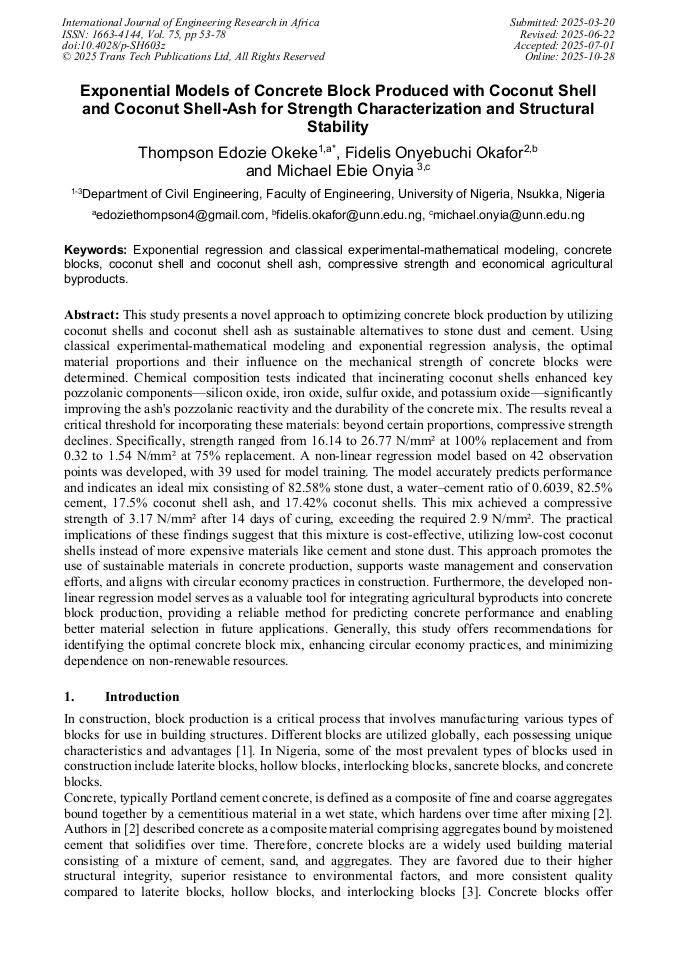 International Journal of Engineering Research in Africa
ISSN: 1663-4144, Vol. 75, pp 53-78
doi:10.4028/p-SH603z
© 2025 Trans Tech Publications Ltd, All Rights Reserved

Submitted: 2025-03-20
Revised: 2025-06-22
Accepted: 2025-07-01
Online: 2025-10-28

Exponential Models of Concrete Block Produced with Coconut Shell and Coconut Shell-Ash for Strength Characterization and Structural Stability

Thompson Edozie Okeke$^{1,a*}$, Fidelis Onyebuchi Okafor$^{2,b}$ and Michael Ebie Onyia $^{3,c}$

$^{1-3}$Department of Civil Engineering, Faculty of Engineering, University of Nigeria, Nsukka, Nigeria

$^{a}$edoziethompson4@gmail.com, $^{b}$fidelis.okafor@unn.edu.ng, $^{c}$michael.onyia@unn.edu.ng

Keywords: Exponential regression and classical experimental-mathematical modeling, concrete blocks, coconut shell and coconut shell ash, compressive strength and economical agricultural byproducts.

Abstract: This study presents a novel approach to optimizing concrete block production by utilizing coconut shells and coconut shell ash as sustainable alternatives to stone dust and cement. Using classical experimental-mathematical modeling and exponential regression analysis, the optimal material proportions and their influence on the mechanical strength of concrete blocks were determined. Chemical composition tests indicated that incinerating coconut shells enhanced key pozzolanic components—silicon oxide, iron oxide, sulfur oxide, and potassium oxide—significantly improving the ash's pozzolanic reactivity and the durability of the concrete mix. The results reveal a critical threshold for incorporating these materials: beyond certain proportions, compressive strength declines. Specifically, strength ranged from 16.14 to 26.77 N/mm² at 100% replacement and from 0.32 to 1.54 N/mm² at 75% replacement. A non-linear regression model based on 42 observation points was developed, with 39 used for model training. The model accurately predicts performance and indicates an ideal mix consisting of 82.58% stone dust, a water–cement ratio of 0.6039, 82.5% cement, 17.5% coconut shell ash, and 17.42% coconut shells. This mix achieved a compressive strength of 3.17 N/mm² after 14 days of curing, exceeding the required 2.9 N/mm². The practical implications of these findings suggest that this mixture is cost-effective, utilizing low-cost coconut shells instead of more expensive materials like cement and stone dust. This approach promotes the use of sustainable materials in concrete production, supports waste management and conservation efforts, and aligns with circular economy practices in construction. Furthermore, the developed non-linear regression model serves as a valuable tool for integrating agricultural byproducts into concrete block production, providing a reliable method for predicting concrete performance and enabling better material selection in future applications. Generally, this study offers recommendations for identifying the optimal concrete block mix, enhancing circular economy practices, and minimizing dependence on non-renewable resources.

1. Introduction

In construction, block production is a critical process that involves manufacturing various types of blocks for use in building structures. Different blocks are utilized globally, each possessing unique characteristics and advantages [1]. In Nigeria, some of the most prevalent types of blocks used in construction include laterite blocks, hollow blocks, interlocking blocks, sancrete blocks, and concrete blocks.
Concrete, typically Portland cement concrete, is defined as a composite of fine and coarse aggregates bound together by a cementitious material in a wet state, which hardens over time after mixing [2]. Authors in [2] described concrete as a composite material comprising aggregates bound by moistened cement that solidifies over time. Therefore, concrete blocks are a widely used building material consisting of a mixture of cement, sand, and aggregates. They are favored due to their higher structural integrity, superior resistance to environmental factors, and more consistent quality compared to laterite blocks, hollow blocks, and interlocking blocks [3]. Concrete blocks offer